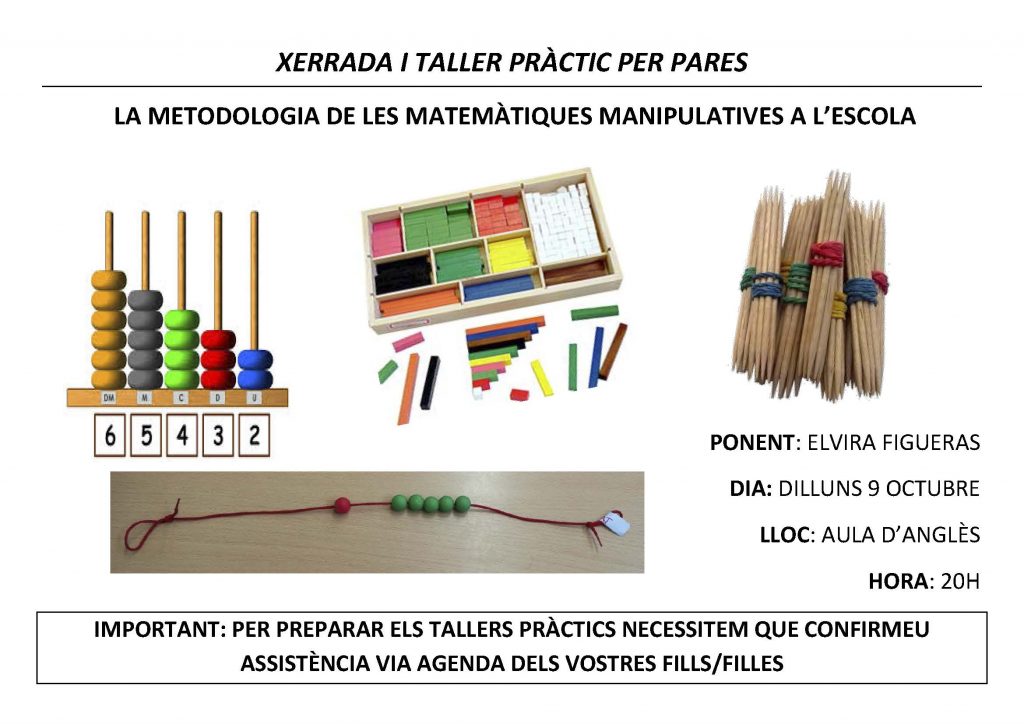 XERRADA I TALLER PRÀCTIC PER PARES

LA METODOLOGIA DE LES MATEMÀTIQUES MANIPULATIVES A L'ESCOLA

DM M C D U

6 5 4 3 2

PONENT: ELVIRA FIGUERAS

DIA: DILLUNS 9 OCTUBRE

LLOC: AULA D'ANGLÈS

HORA: 20H

IMPORTANT: PER PREPARAR ELS TALLERS PRÀCTICS NECESSITEM QUE CONFIRMEU ASSISTÈNCIA VIA AGENDA DELS VOSTRES FILLS/FILLES